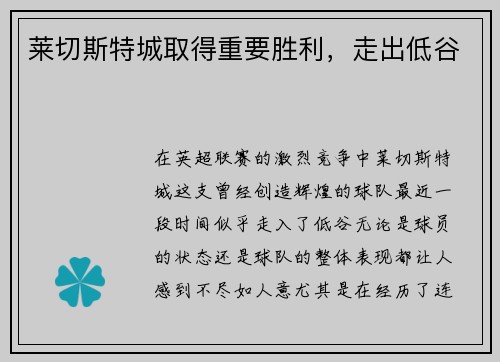 莱切斯特城取得重要胜利，走出低谷

在英超联赛的激烈竞争中莱切斯特城这支曾经创造辉煌的球队最近一段时间似乎走入了低谷无论是球员的状态还是球队的整体表现都让人感到不尽如人意尤其是在经历了连